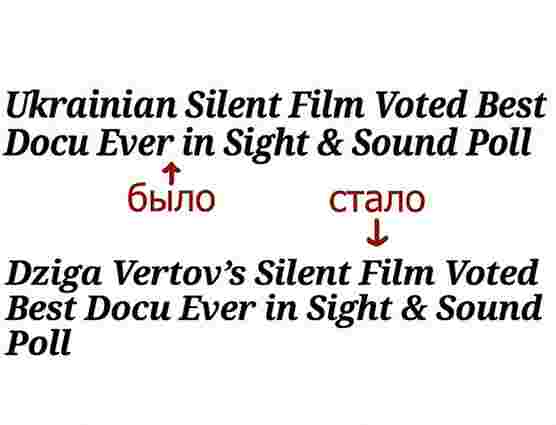 Ukrainian Silent Film Voted Best Docu Ever in Sight & Sound Poll

было

стало

Dziga Vertov's Silent Film Voted Best Docu Ever in Sight & Sound Poll